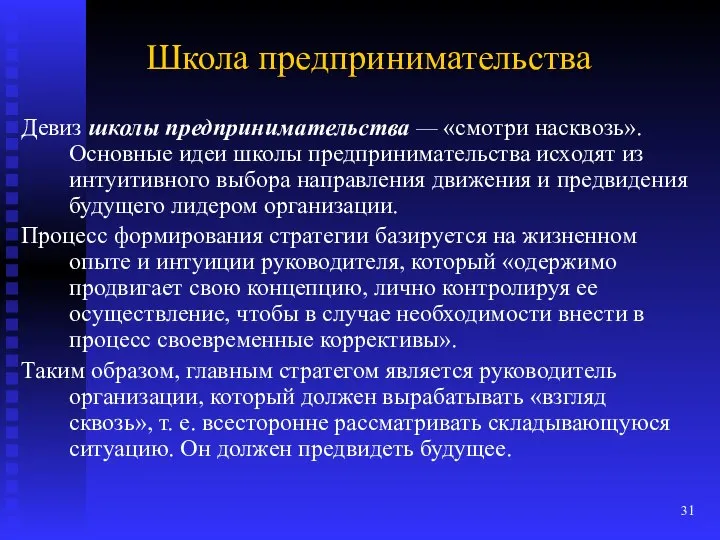 Школа предпринимательства

Девиз школы предпринимательства — «смотри насквозь». Основные идеи школы предпринимательства исходят из интуитивного выбора направления движения и предвидения будущего лидером организации.

Процесс формирования стратегии базируется на жизненном опыте и интуиции руководителя, который «одержимо продвигает свою концепцию, лично контролируя ее осуществление, чтобы в случае необходимости внести в процесс своевременные коррективы».

Таким образом, главным стратегом является руководитель организации, который должен вырабатывать «взгляд сквозь», т. е. всесторонне рассматривать складывающуюся ситуацию. Он должен предвидеть будущее.

31